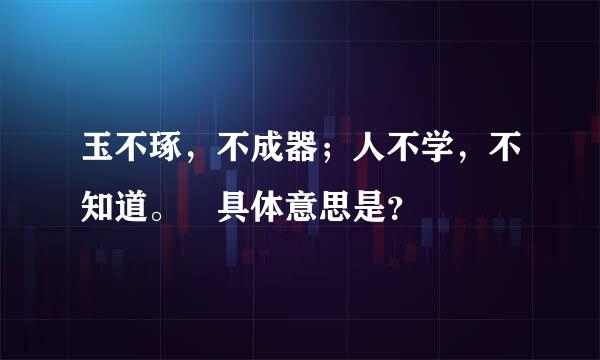 玉不琢，不成器；人不学，不知道。　具体意思是?